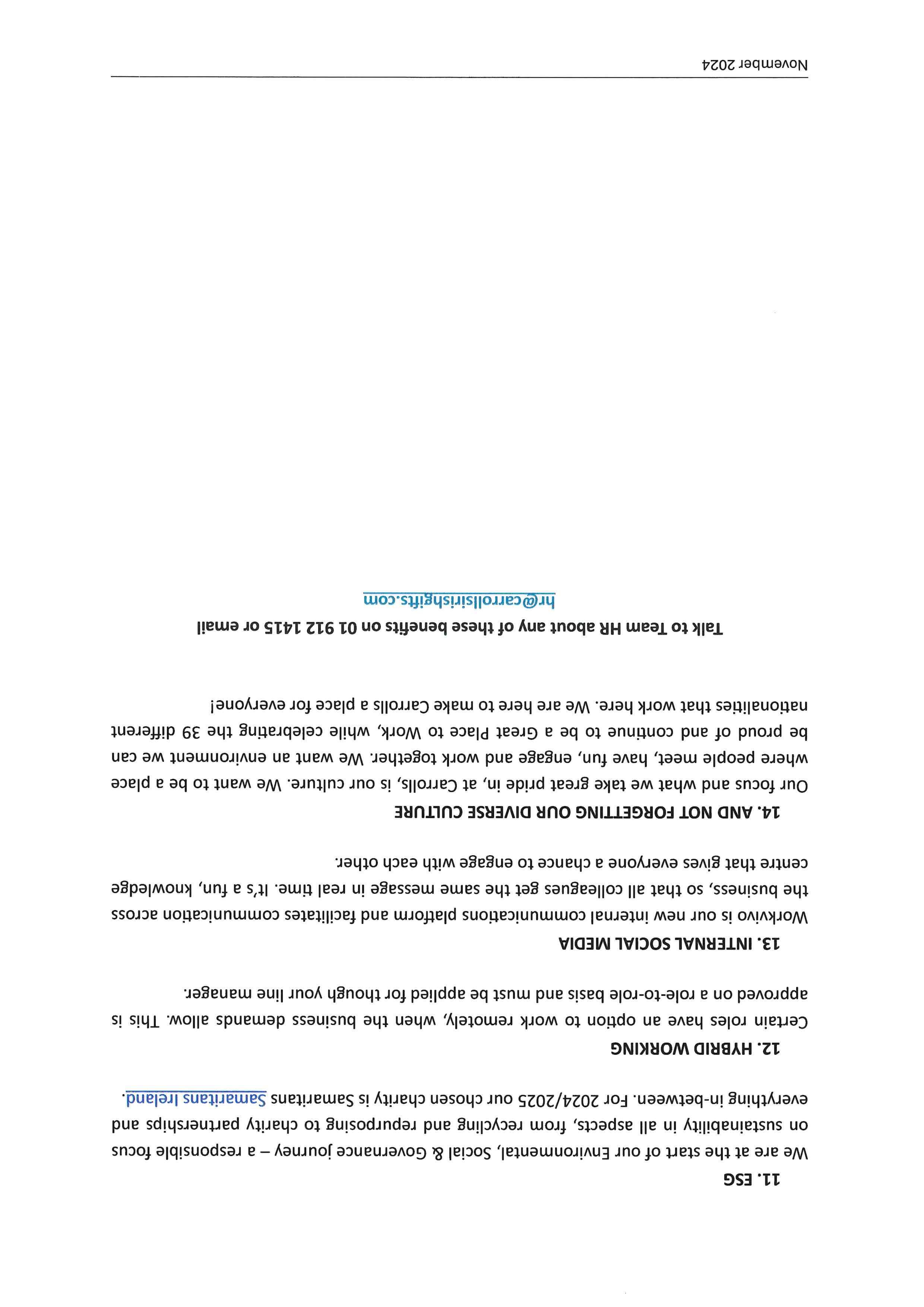 11. ESG

We are at the start of our Environmental, Social & Governance journey – a responsible focus on sustainability in all aspects, from recycling and repurposing to charity partnerships and everything in-between. For 2024/2025 our chosen charity is Samaritans Samaritans Ireland.

12. HYBRID WORKING

Certain roles have an option to work remotely, when the business demands allow. This is approved on a role-to-role basis and must be applied for though your line manager.

13. INTERNAL SOCIAL MEDIA

Workvivo is our new internal communications platform and facilitates communication across the business, so that all colleagues get the same message in real time. It's a fun, knowledge centre that gives everyone a chance to engage with each other.

14. AND NOT FORGETTING OUR DIVERSE CULTURE

Our focus and what we take great pride in, at Carrolls, is our culture. We want to be a place where people meet, have fun, engage and work together. We want an environment we can be proud of and continue to be a Great Place to Work, while celebrating the 39 different nationalities that work here. We are here to make Carrolls a place for everyone!

Talk to Team HR about any of these benefits on 01 912 1415 or email hr@carrollsirishgifts.com

November 2024